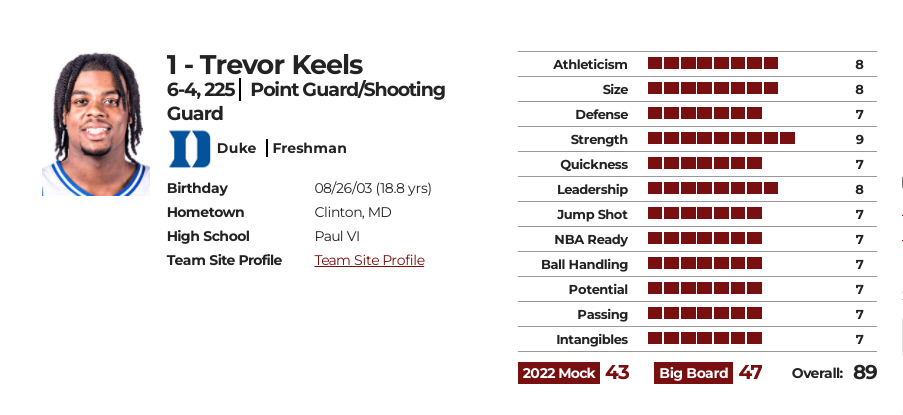 1 - Trevor Keels
6-4, 225 | Point Guard/Shooting Guard

Duke | Freshman

| | |
|---|---|
| Birthday | 08/26/03 (18.8 yrs) |
| Hometown | Clinton, MD |
| High School | Paul VI |
| Team Site Profile | Team Site Profile |

| | |
|---|---|
| Athleticism | 8 |
| Size | 8 |
| Defense | 7 |
| Strength | 9 |
| Quickness | 7 |
| Leadership | 8 |
| Jump Shot | 7 |
| NBA Ready | 7 |
| Ball Handling | 7 |
| Potential | 7 |
| Passing | 7 |
| Intangibles | 7 |

2022 Mock 43 Big Board 47 Overall: 89